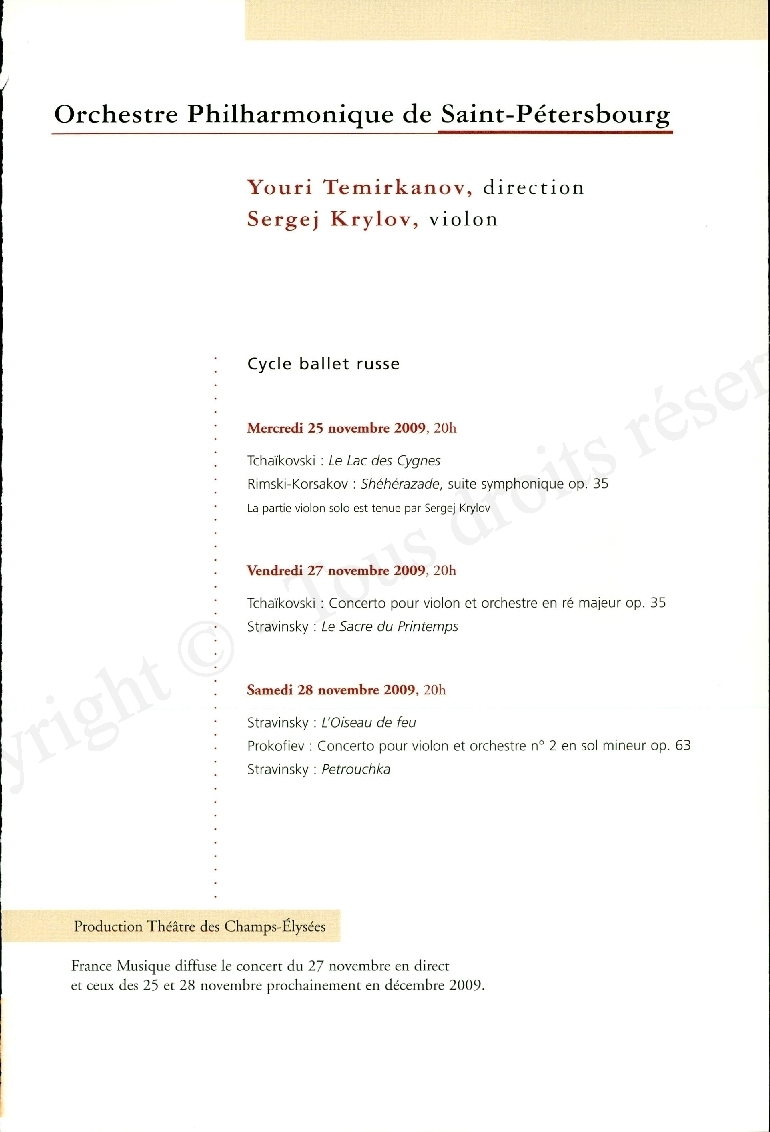 Orchestre Philharmonique de Saint-Pétersbourg

Youri Temirkanov, direction
Sergej Krylov, violon

Cycle ballet russe

Mercredi 25 novembre 2009, 20h

Tchaïkovski : Le Lac des Cygnes
Rimski-Korsakov : Shéhérazade, suite symphonique op. 35
La partie violon solo est tenue par Sergej Krylov

Vendredi 27 novembre 2009, 20h

Tchaïkovski : Concerto pour violon et orchestre en ré majeur op. 35
Stravinsky : Le Sacre du Printemps

Samedi 28 novembre 2009, 20h

Stravinsky : L'Oiseau de feu
Prokofiev : Concerto pour violon et orchestre n° 2 en sol mineur op. 63
Stravinsky : Petrouchka

Production Théâtre des Champs-Élysées

France Musique diffuse le concert du 27 novembre en direct et ceux des 25 et 28 novembre prochainement en décembre 2009.

yright © Tous droits réser